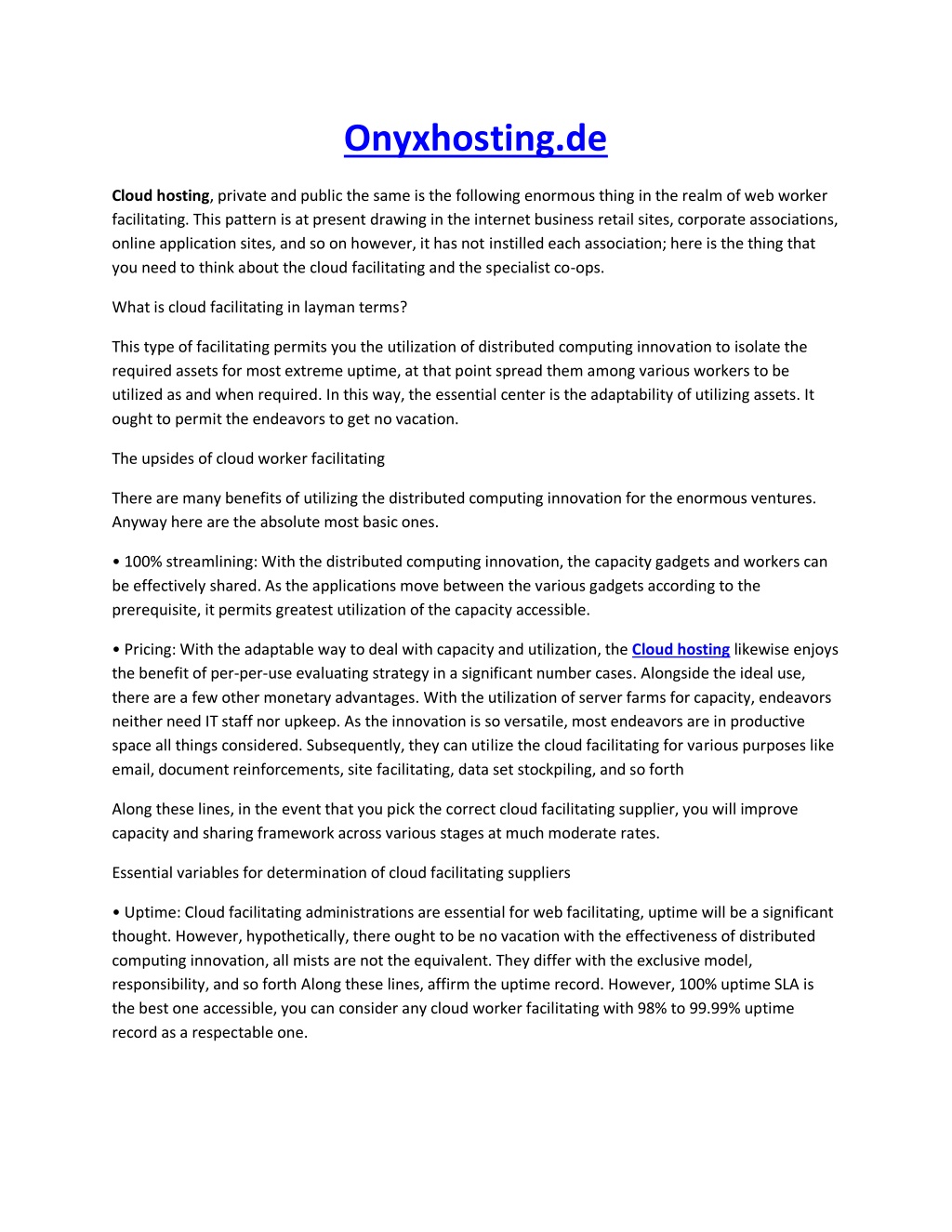 Onyxhosting.de

Cloud hosting, private and public the same is the following enormous thing in the realm of web worker facilitating. This pattern is at present drawing in the internet business retail sites, corporate associations, online application sites, and so on however, it has not instilled each association; here is the thing that you need to think about the cloud facilitating and the specialist co-ops.

What is cloud facilitating in layman terms?

This type of facilitating permits you the utilization of distributed computing innovation to isolate the required assets for most extreme uptime, at that point spread them among various workers to be utilized as and when required. In this way, the essential center is the adaptability of utilizing assets. It ought to permit the endeavors to get no vacation.

The upsides of cloud worker facilitating

There are many benefits of utilizing the distributed computing innovation for the enormous ventures. Anyway here are the absolute most basic ones.

• 100% streamlining: With the distributed computing innovation, the capacity gadgets and workers can be effectively shared. As the applications move between the various gadgets according to the prerequisite, it permits greatest utilization of the capacity accessible.

• Pricing: With the adaptable way to deal with capacity and utilization, the Cloud hosting likewise enjoys the benefit of per-per-use evaluating strategy in a significant number cases. Alongside the ideal use, there are a few other monetary advantages. With the utilization of server farms for capacity, endeavors neither need IT staff nor upkeep. As the innovation is so versatile, most endeavors are in productive space all things considered. Subsequently, they can utilize the cloud facilitating for various purposes like email, document reinforcements, site facilitating, data set stockpiling, and so forth

Along these lines, in the event that you pick the correct cloud facilitating supplier, you will improve capacity and sharing framework across various stages at much moderate rates.

Essential variables for determination of cloud facilitating suppliers

• Uptime: Cloud facilitating administrations are essential for web facilitating, uptime will be a significant thought. However, hypothetically, there ought to be no vacation with the effectiveness of distributed computing innovation, all mists are not the equivalent. They differ with the exclusive model, responsibility, and so forth Along these lines, affirm the uptime record. However, 100% uptime SLA is the best one accessible, you can consider any cloud worker facilitating with 98% to 99.99% uptime record as a respectable one.